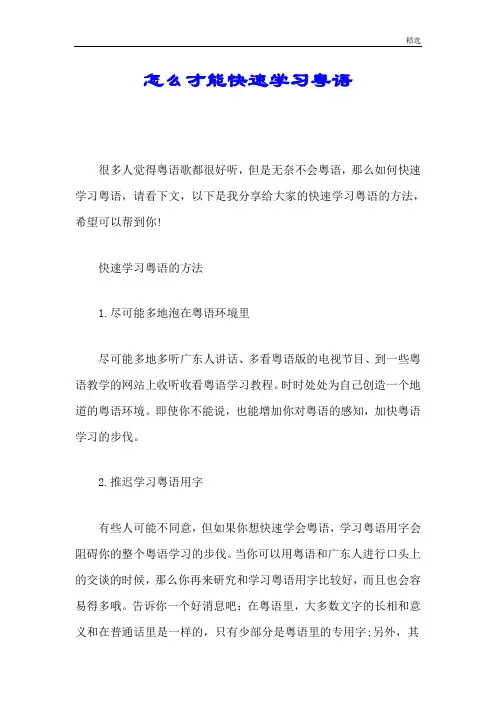 精选

怎么才能快速学习粤语

很多人觉得粤语歌都很好听，但是无奈不会粤语，那么如何快速学习粤语，请看下文，以下是我分享给大家的快速学习粤语的方法，希望可以帮到你!

快速学习粤语的方法

1.尽可能多地泡在粤语环境里

尽可能多地多听广东人讲话、多看粤语版的电视节目、到一些粤语教学的网站上收听收看粤语学习教程。时时处处为自己创造一个地道的粤语环境。即使你不能说，也能增加你对粤语的感知，加快粤语学习的步伐。

2.推迟学习粤语用字

有些人可能不同意，但如果你想快速学会粤语，学习粤语用字会阻碍你的整个粤语学习的步伐。当你可以用粤语和广东人进行口头上的交谈的时候，那么你再来研究和学习粤语用字比较好，而且也会容易得多哦。告诉你一个好消息吧：在粤语里，大多数文字的长相和意义和在普通话里是一样的，只有少部分是粤语里的专用字;另外，其